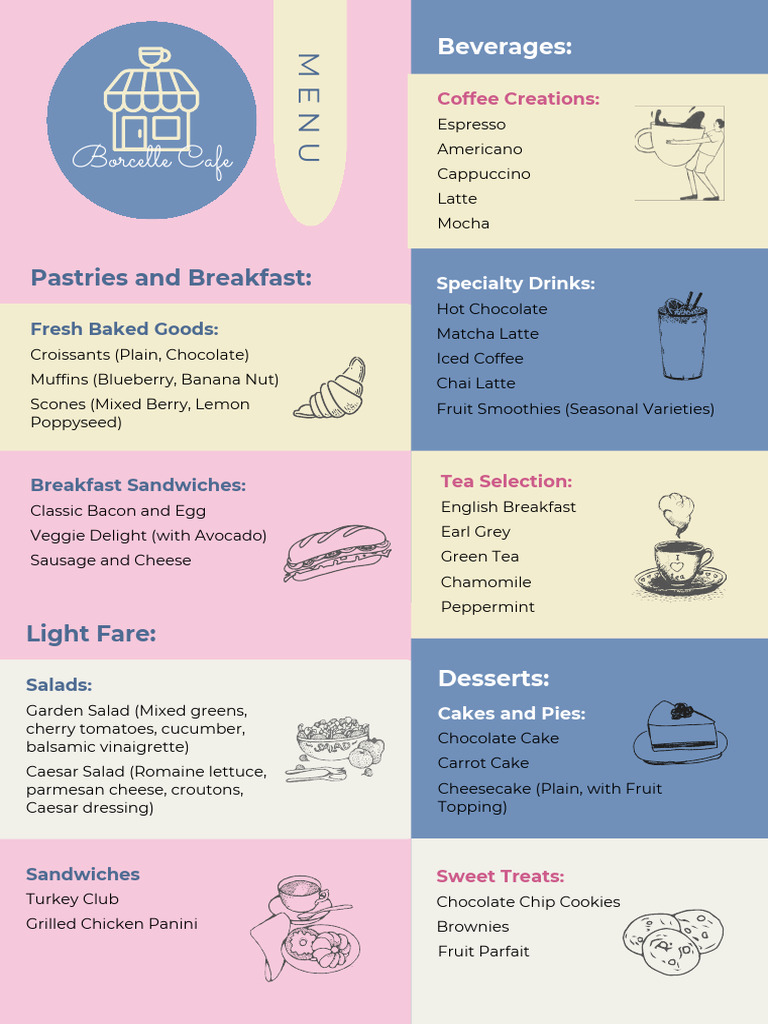 Borcelle Cafe

MENU

Pastries and Breakfast:

Fresh Baked Goods:
Croissants (Plain, Chocolate)
Muffins (Blueberry, Banana Nut)
Scones (Mixed Berry, Lemon Poppyseed)

Breakfast Sandwiches:
Classic Bacon and Egg
Veggie Delight (with Avocado)
Sausage and Cheese

Light Fare:

Salads:
Garden Salad (Mixed greens, cherry tomatoes, cucumber, balsamic vinaigrette)
Caesar Salad (Romaine lettuce, parmesan cheese, croutons, Caesar dressing)

Sandwiches
Turkey Club
Grilled Chicken Panini

Beverages:

Coffee Creations:
Espresso
Americano
Cappuccino
Latte
Mocha

Specialty Drinks:
Hot Chocolate
Matcha Latte
Iced Coffee
Chai Latte
Fruit Smoothies (Seasonal Varieties)

Tea Selection:
English Breakfast
Earl Grey
Green Tea
Chamomile
Peppermint

Desserts:

Cakes and Pies:
Chocolate Cake
Carrot Cake
Cheesecake (Plain, with Fruit Topping)

Sweet Treats:
Chocolate Chip Cookies
Brownies
Fruit Parfait